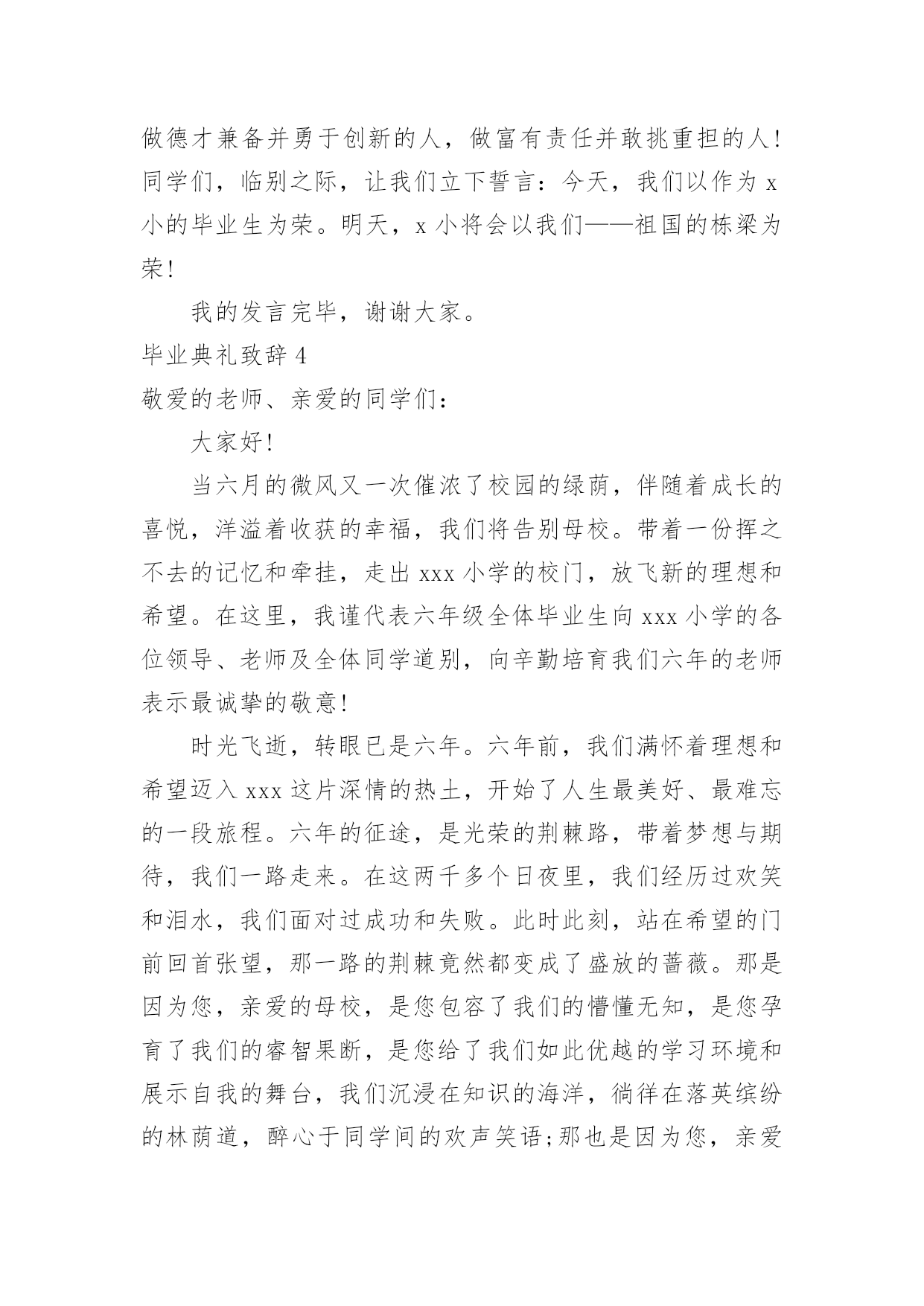 做德才兼备并勇于创新的人，做富有责任并敢挑重担的人!同学们，临别之际，让我们立下誓言：今天，我们以作为 x 小的毕业生为荣。明天，x 小将会以我们——祖国的栋梁为荣!

我的发言完毕，谢谢大家。

毕业典礼致辞 4

敬爱的老师、亲爱的同学们：

大家好!

当六月的微风又一次催浓了校园的绿荫，伴随着成长的喜悦，洋溢着收获的幸福，我们将告别母校。带着一份挥之不去的记忆和牵挂，走出 xxx 小学的校门，放飞新的理想和希望。在这里，我谨代表六年级全体毕业生向 xxx 小学的各位领导、老师及全体同学道别，向辛勤培育我们六年的老师表示最诚挚的敬意!

时光飞逝，转眼已是六年。六年前，我们满怀着理想和希望迈入 xxx 这片深情的热土，开始了人生最美好、最难忘的一段旅程。六年的征途，是光荣的荆棘路，带着梦想与期待，我们一路走来。在这两千多个日夜里，我们经历过欢笑和泪水，我们面对过成功和失败。此时此刻，站在希望的门前回首张望，那一路的荆棘竟然都变成了盛放的蔷薇。那是因为您，亲爱的母校，是您包容了我们的懵懂无知，是您孕育了我们的睿智果断，是您给了我们如此优越的学习环境和展示自我的舞台，我们沉浸在知识的海洋，徜徉在落英缤纷的林荫道，醉心于同学间的欢声笑语;那也是因为您，亲爱